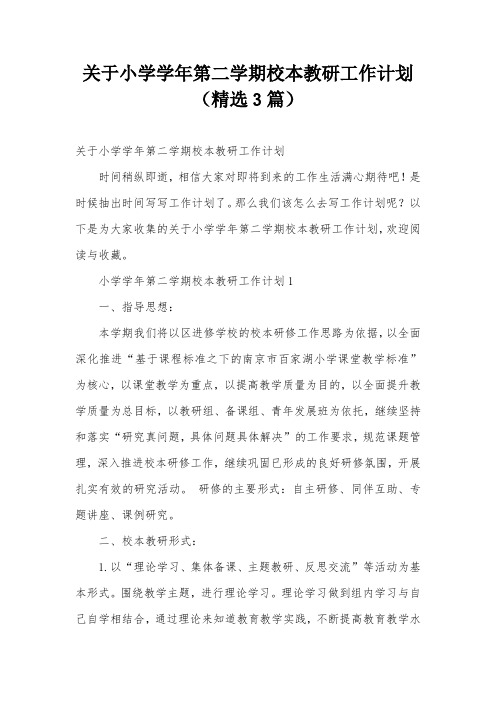 关于小学学年第二学期校本教研工作计划（精选3篇）

关于小学学年第二学期校本教研工作计划

时间稍纵即逝，相信大家对即将到来的工作生活满心期待吧！是时候抽出时间写写工作计划了。那么我们该怎么去写工作计划呢？以下是为大家收集的关于小学学年第二学期校本教研工作计划，欢迎阅读与收藏。

小学学年第二学期校本教研工作计划1

一、指导思想：

本学期我们将以区进修学校的校本研修工作思路为依据，以全面深化推进“基于课程标准之下的南京市百家湖小学课堂教学标准”为核心，以课堂教学为重点，以提高教学质量为目的，以全面提升教学质量为总目标，以教研组、备课组、青年发展班为依托，继续坚持和落实“研究真问题，具体问题具体解决”的工作要求，规范课题管理，深入推进校本研修工作，继续巩固已形成的良好研修氛围，开展扎实有效的研究活动。 研修的主要形式：自主研修、同伴互助、专题讲座、课例研究。

二、校本教研形式：

1.以“理论学习、集体备课、主题教研、反思交流”等活动为基本形式。围绕教学主题，进行理论学习。理论学习做到组内学习与自己自学相结合，通过理论来知道教育教学实践，不断提高教育教学水